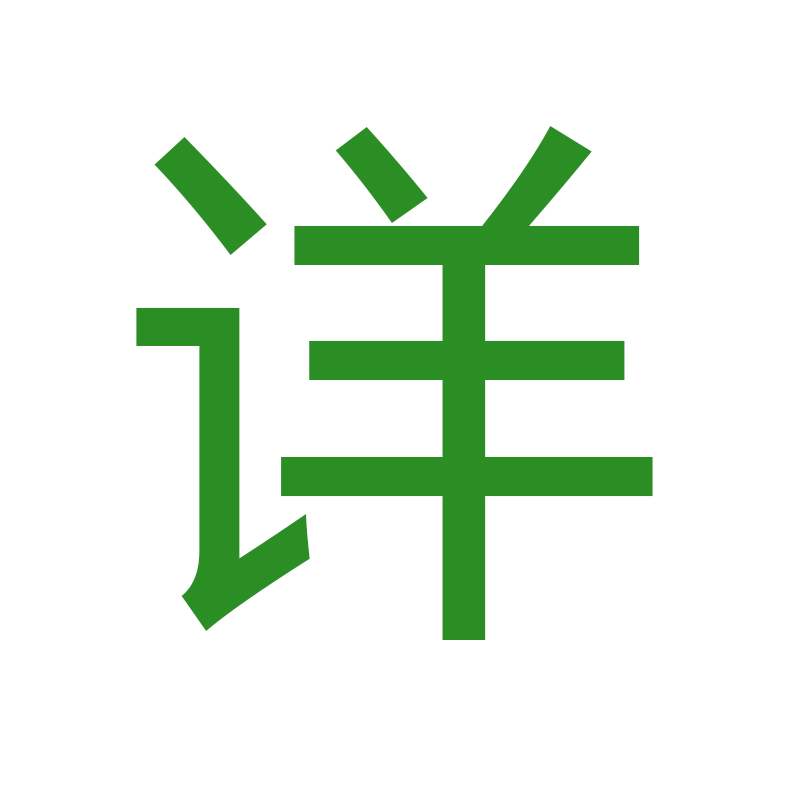 详